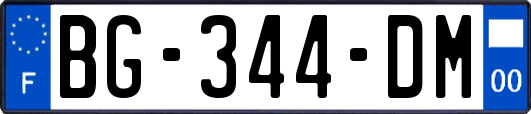 F
BG-344-DM
00